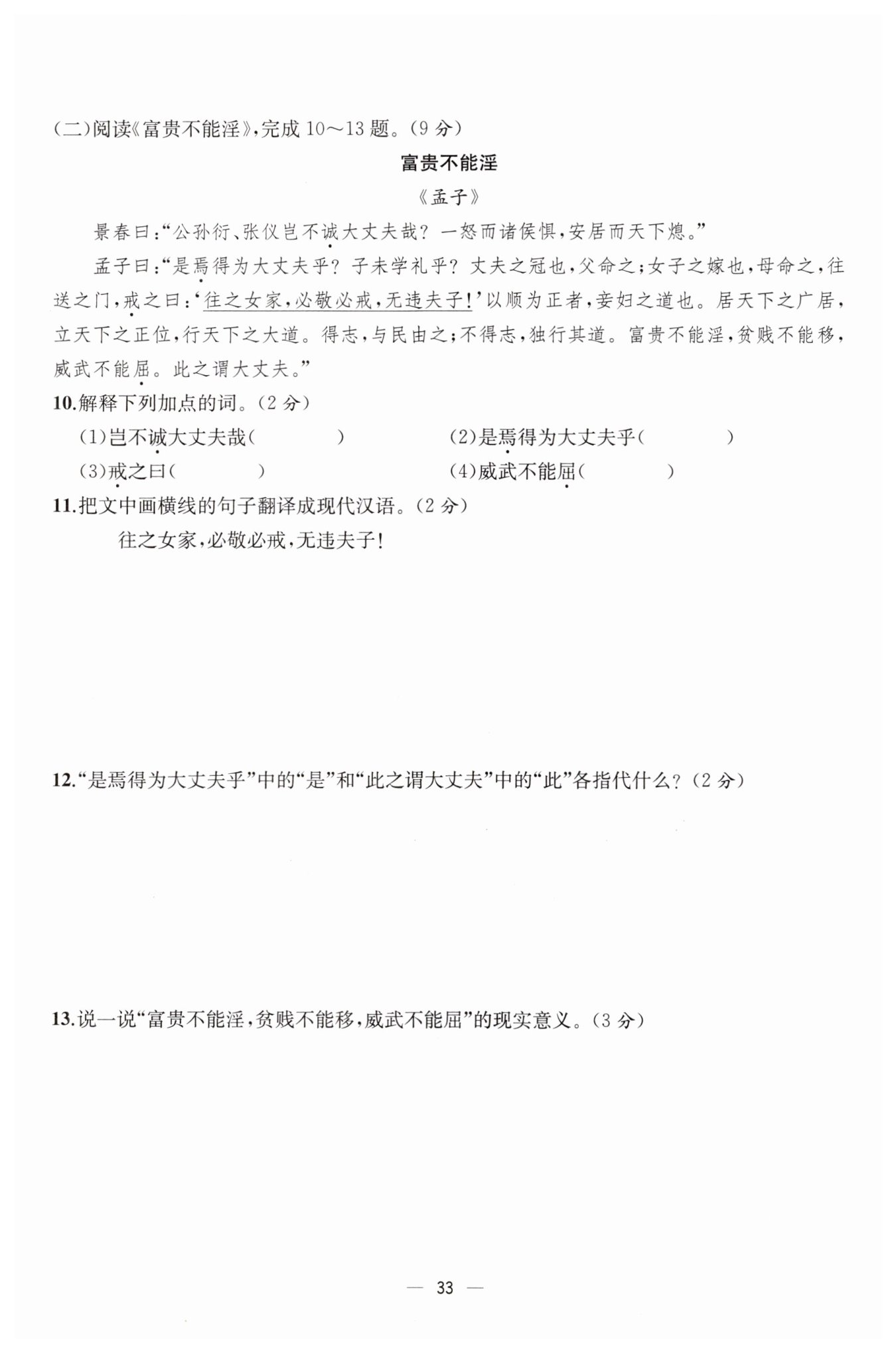 (二)阅读《富贵不能淫》,完成 10～13 题。(9 分)

富贵不能淫

《孟子》

景春曰:“公孙衍、张仪岂不诚大丈夫哉?一怒而诸侯惧,安居而天下熄。”

孟子曰:“是焉得为大丈夫乎?子未学礼乎?丈夫之冠也,父命之;女子之嫁也,母命之,往送之门,戒之曰:‘往之女家,必敬必戒,无违夫子!’以顺为正者,妾妇之道也。居天下之广居,立天下之正位,行天下之大道。得志,与民由之;不得志,独行其道。富贵不能淫,贫贱不能移,威武不能屈。此之谓大丈夫。”

10.解释下列加点的词。(2 分)

(1)岂不诚大丈夫哉(　　　)　(2)是焉得为大丈夫乎(　　　)

(3)戒之曰(　　　)　(4)威武不能屈(　　　)

11.把文中画横线的句子翻译成现代汉语。(2 分)

往之女家,必敬必戒,无违夫子!

12.“是焉得为大丈夫乎”中的“是”和“此之谓大丈夫”中的“此”各指代什么?(2 分)

13.说一说“富贵不能淫,贫贱不能移,威武不能屈”的现实意义。(3 分)

— 33 —